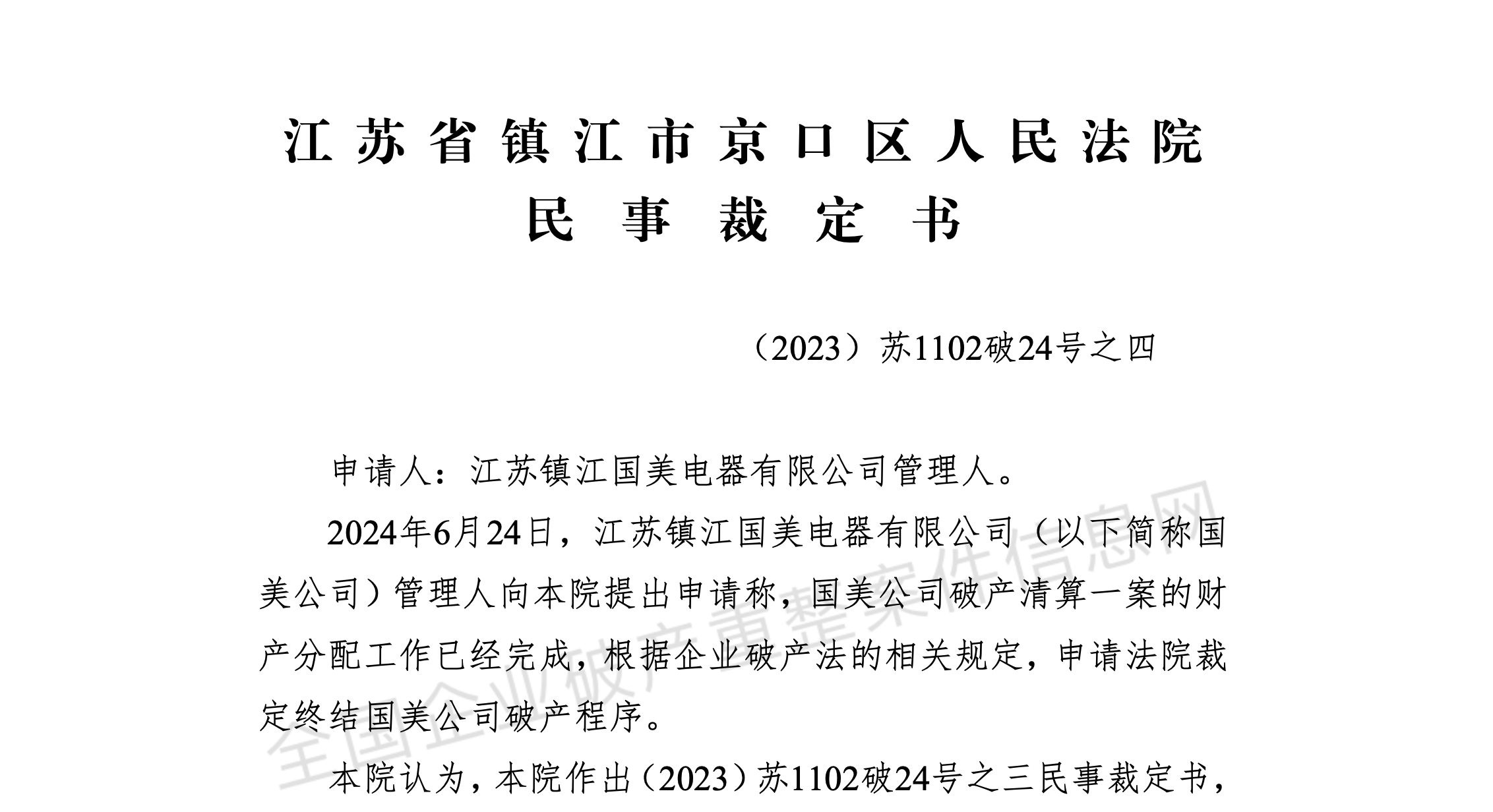 江苏省镇江市京口区人民法院
民事裁定书

（2023）苏1102破24号之四

申请人：江苏镇江国美电器有限公司管理人。

2024年6月24日，江苏镇江国美电器有限公司（以下简称国美公司）管理人向本院提出申请称，国美公司破产清算一案的财产分配工作已经完成，根据企业破产法的相关规定，申请法院裁定终结国美公司破产程序。

本院认为，本院作出（2023）苏1102破24号之三民事裁定书，

全国企业破产重整案件信息网